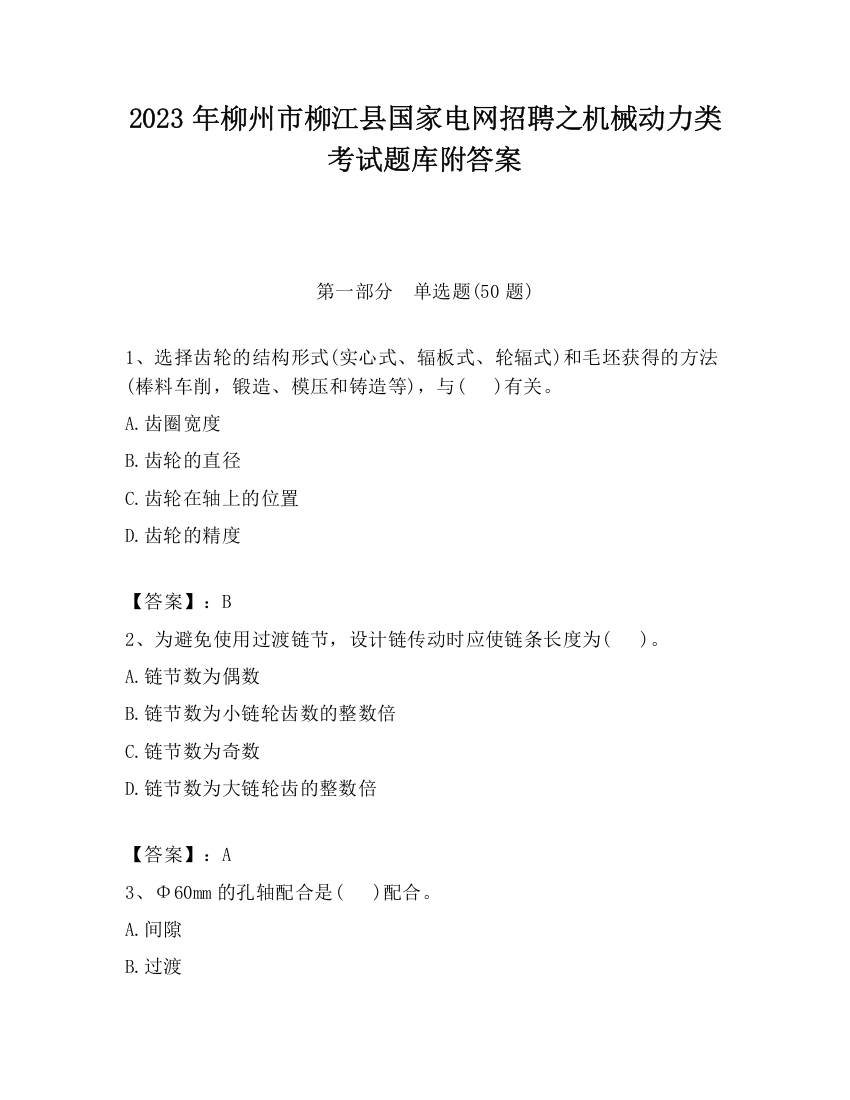 2023 年柳州市柳江县国家电网招聘之机械动力类考试题库附答案

第一部分　单选题(50 题)

1、选择齿轮的结构形式(实心式、辐板式、轮辐式)和毛坯获得的方法(棒料车削，锻造、模压和铸造等)，与(　)有关。

A.齿圈宽度

B.齿轮的直径

C.齿轮在轴上的位置

D.齿轮的精度

【答案】：B

2、为避免使用过渡链节，设计链传动时应使链条长度为(　)。

A.链节数为偶数

B.链节数为小链轮齿数的整数倍

C.链节数为奇数

D.链节数为大链轮齿的整数倍

【答案】：A

3、Φ60mm 的孔轴配合是(　)配合。

A.间隙

B.过渡